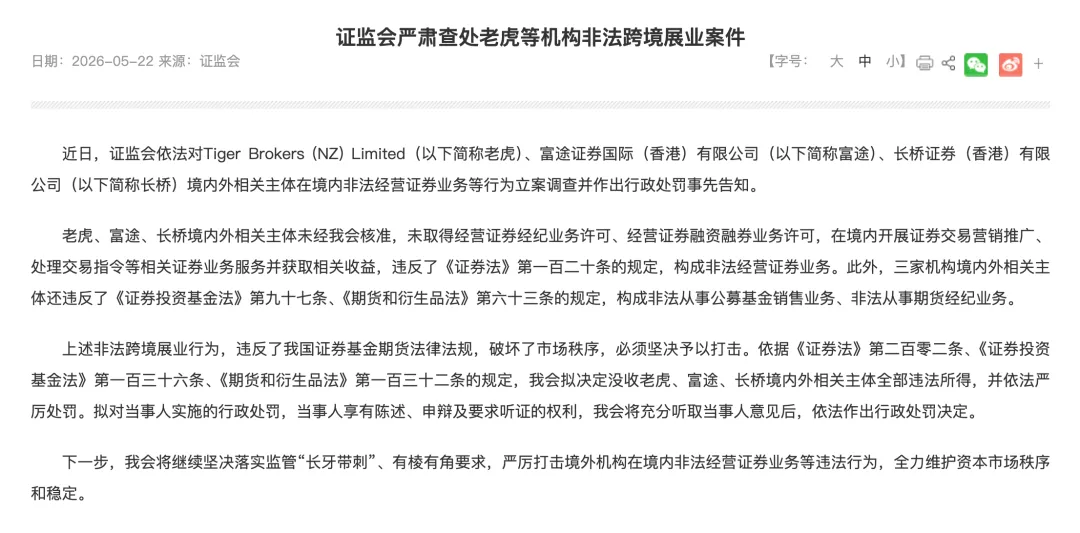 证监会严肃查处老虎等机构非法跨境展业案件

日期：2026-05-22 来源：证监会

【字号： 大 中 小】

+

近日，证监会依法对Tiger Brokers (NZ) Limited（以下简称老虎）、富途证券国际（香港）有限公司（以下简称富途）、长桥证券（香港）有限公司（以下简称长桥）境内外相关主体在境内非法经营证券业务等行为立案调查并作出行政处罚事先告知。

老虎、富途、长桥境内外相关主体未经我会核准，未取得经营证券经纪业务许可、经营证券融资融券业务许可，在境内开展证券交易营销推广、处理交易指令等相关证券业务服务并获取相关收益，违反了《证券法》第一百二十条的规定，构成非法经营证券业务。此外，三家机构境内外相关主体还违反了《证券投资基金法》第九十七条、《期货和衍生品法》第六十三条的规定，构成非法从事公募基金销售业务、非法从事期货经纪业务。

上述非法跨境展业行为，违反了我国证券基金期货法律法规，破坏了市场秩序，必须坚决予以打击。依据《证券法》第二百零二条、《证券投资基金法》第一百三十六条、《期货和衍生品法》第一百三十二条的规定，我会拟决定没收老虎、富途、长桥境内外相关主体全部违法所得，并依法严厉处罚。拟对当事人实施的行政处罚，当事人享有陈述、申辩及要求听证的权利，我会将充分听取当事人意见后，依法作出行政处罚决定。

下一步，我会将继续坚决落实监管“长牙带刺”、有棱有角要求，严厉打击境外机构在境内非法经营证券业务等违法行为，全力维护资本市场秩序和稳定。